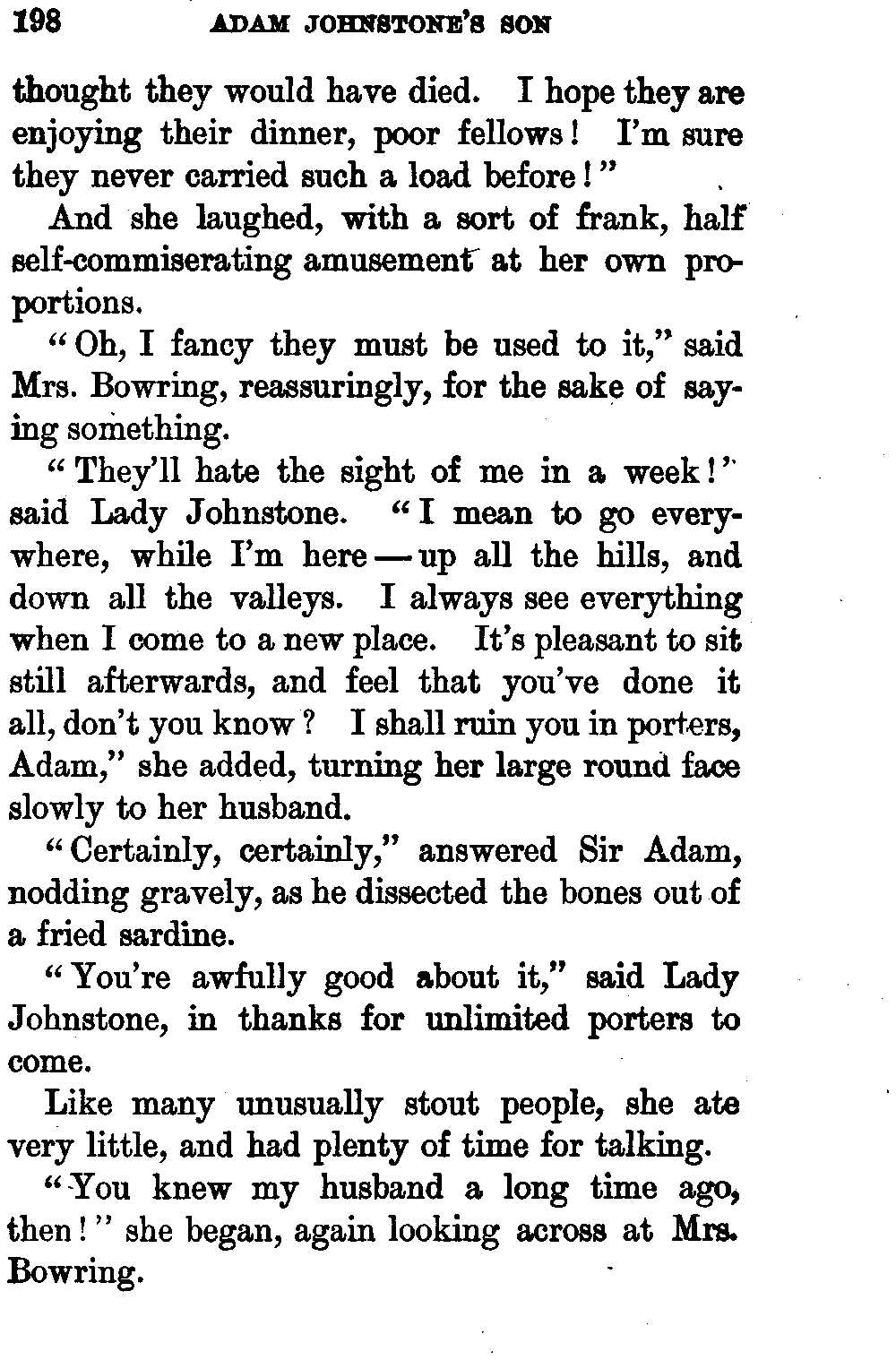 198 ADAM JOHNSTONE'S SON

thought they would have died. I hope they are enjoying their dinner, poor fellows! I'm sure they never carried such a load before!"

And she laughed, with a sort of frank, half self-commiserating amusement at her own proportions.

"Oh, I fancy they must be used to it," said Mrs. Bowring, reassuringly, for the sake of saying something.

"They'll hate the sight of me in a week!" said Lady Johnstone. "I mean to go everywhere, while I'm here — up all the hills, and down all the valleys. I always see everything when I come to a new place. It's pleasant to sit still afterwards, and feel that you've done it all, don't you know? I shall ruin you in porters, Adam," she added, turning her large round face slowly to her husband.

"Certainly, certainly," answered Sir Adam, nodding gravely, as he dissected the bones out of a fried sardine.

"You're awfully good about it," said Lady Johnstone, in thanks for unlimited porters to come.

Like many unusually stout people, she ate very little, and had plenty of time for talking.

"You knew my husband a long time ago, then!" she began, again looking across at Mrs. Bowring.